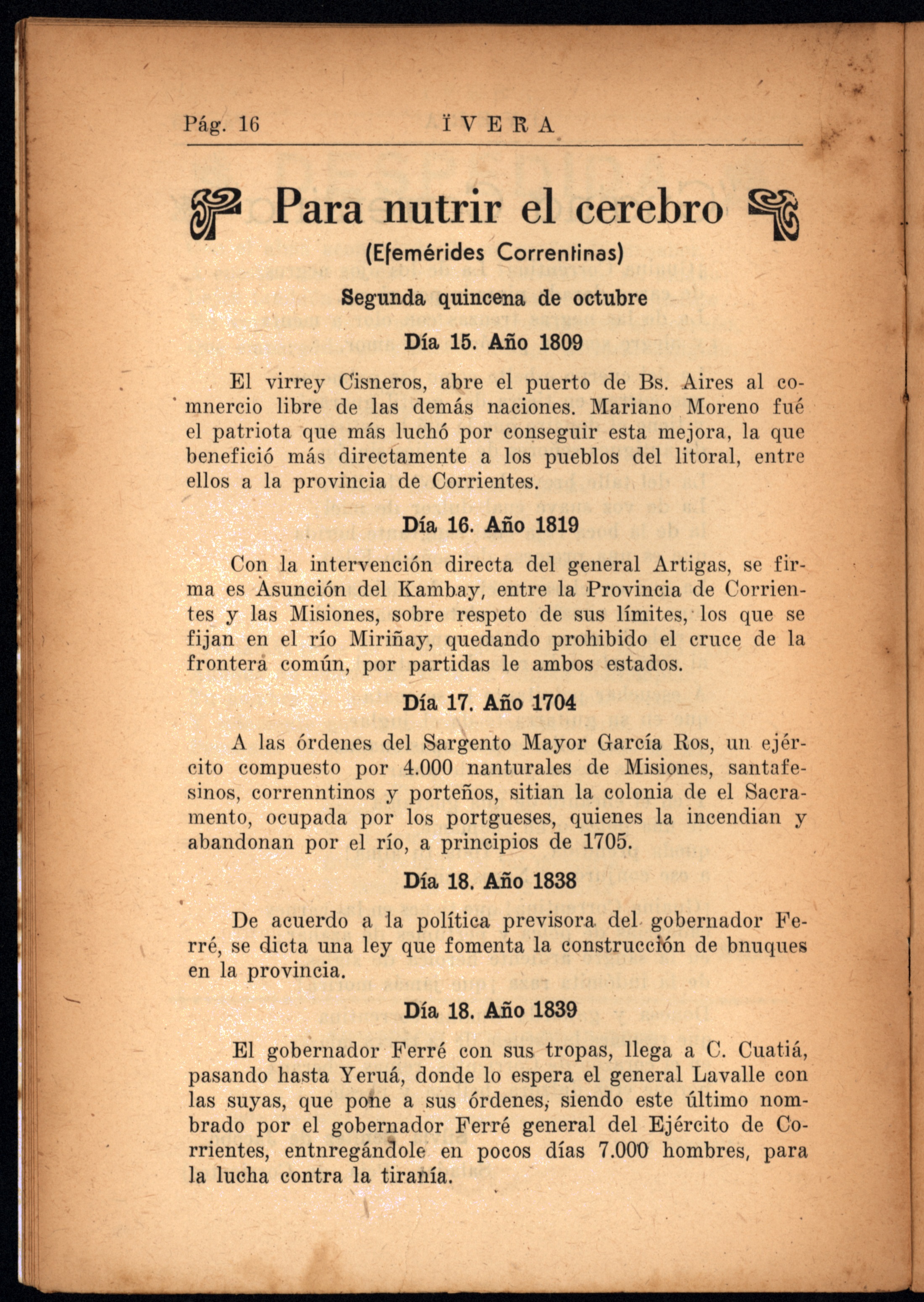 Pág. 16 ÏVERA

Para nutrir el cerebro
(Efemérides Correntinas)

Segunda quincena de octubre

Día 15. Año 1809

El virrey Cisneros, abre el puerto de Bs. Aires al comnercio libre de las demás naciones. Mariano Moreno fué el patriota que más luchó por conseguir esta mejora, la que benefició más directamente a los pueblos del litoral, entre ellos a la provincia de Corrientes.

Día 16. Año 1819

Con la intervención directa del general Artigas, se firma es Asunción del Kambay, entre la Provincia de Corrientes y las Misiones, sobre respeto de sus límites, los que se fijan en el río Miriñay, quedando prohibido el cruce de la frontera común, por partidas le ambos estados.

Día 17. Año 1704

A las órdenes del Sargento Mayor García Ros, un ejército compuesto por 4.000 nanturales de Misiones, santafesinos, correnntinos y porteños, sitian la colonia de el Sacramento, ocupada por los portgueses, quienes la incendian y abandonan por el río, a principios de 1705.

Día 18. Año 1838

De acuerdo a la política previsora del gobernador Ferré, se dicta una ley que fomenta la construcción de bnuques en la provincia.

Día 18. Año 1839

El gobernador Ferré con sus tropas, llega a C. Cuatiá, pasando hasta Yeruá, donde lo espera el general Lavalle con las suyas, que pone a sus órdenes, siendo este último nombrado por el gobernador Ferré general del Ejército de Corrientes, entnregándole en pocos días 7.000 hombres, para la lucha contra la tiranía.